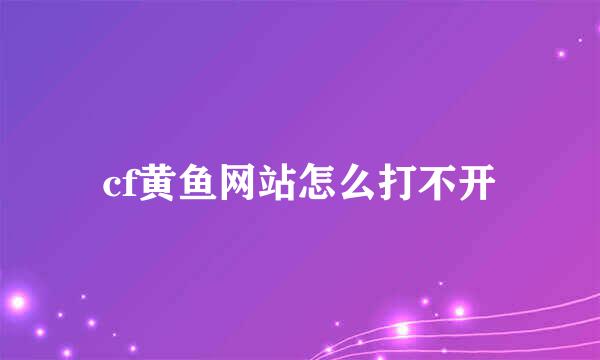 cf黄鱼网站怎么打不开